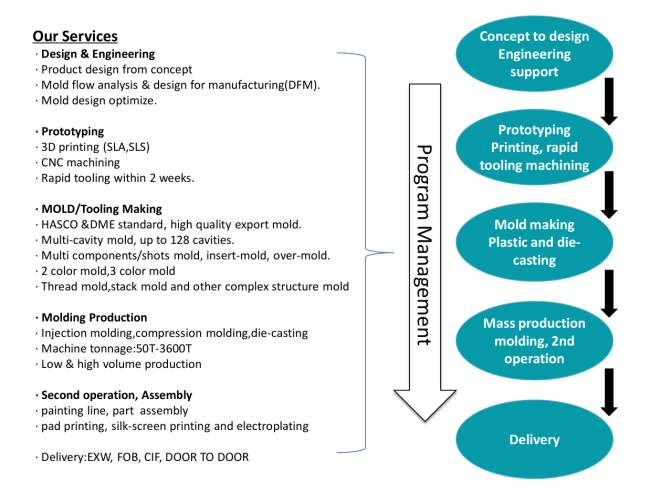 Our Services
· Design & Engineering
· Product design from concept
· Mold flow analysis & design for manufacturing(DFM).
· Mold design optimize.

· Prototyping
· 3D printing (SLA,SLS)
· CNC machining
· Rapid tooling within 2 weeks.

· MOLD/Tooling Making
· HASCO &DME standard, high quality export mold.
· Multi-cavity mold, up to 128 cavities.
· Multi components/shots mold, insert-mold, over-mold.
· 2 color mold,3 color mold
· Thread mold,stack mold and other complex structure mold

· Molding Production
· Injection molding,compression molding,die-casting
· Machine tonnage:50T-3600T
· Low & high volume production

· Second operation, Assembly
· painting line, part assembly
· pad printing, silk-screen printing and electroplating

· Delivery:EXW, FOB, CIF, DOOR TO DOOR

Program Management

Concept to design Engineering support

Prototyping Printing, rapid tooling machining

Mold making Plastic and die-casting

Mass production molding, 2nd operation

Delivery